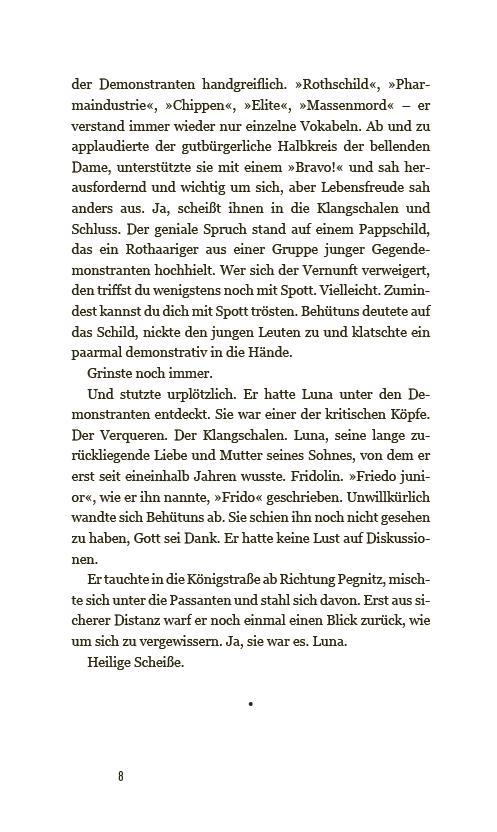 der Demonstranten handgreiflich. »Rothschild«, »Pharmaindustrie«, »Chippen«, »Elite«, »Massenmord« – er verstand immer wieder nur einzelne Vokabeln. Ab und zu applaudierte der gutbürgerliche Halbkreis der bellenden Dame, unterstützte sie mit einem »Bravo!« und sah herausfordernd und wichtig um sich, aber Lebensfreude sah anders aus. Ja, scheißt ihnen in die Klangschalen und Schluss. Der geniale Spruch stand auf einem Pappschild, das ein Rothaariger aus einer Gruppe junger Gegendemonstranten hochhielt. Wer sich der Vernunft verweigert, den triffst du wenigstens noch mit Spott. Vielleicht. Zumindest kannst du dich mit Spott trösten. Behütuns deutete auf das Schild, nickte den jungen Leuten zu und klatschte ein paarmal demonstrativ in die Hände.

Grinste noch immer.

Und stutzte urplötzlich. Er hatte Luna unter den Demonstranten entdeckt. Sie war einer der kritischen Köpfe. Der Verqueren. Der Klangschalen. Luna, seine lange zurückliegende Liebe und Mutter seines Sohnes, von dem er erst seit eineinhalb Jahren wusste. Fridolin. »Friedo junior«, wie er ihn nannte, »Frido« geschrieben. Unwillkürlich wandte sich Behütuns ab. Sie schien ihn noch nicht gesehen zu haben, Gott sei Dank. Er hatte keine Lust auf Diskussionen.

Er tauchte in die Königstraße ab Richtung Pegnitz, mischte sich unter die Passanten und stahl sich davon. Erst aus sicherer Distanz warf er noch einmal einen Blick zurück, wie um sich zu vergewissern. Ja, sie war es. Luna.

Heilige Scheiße.

•

8